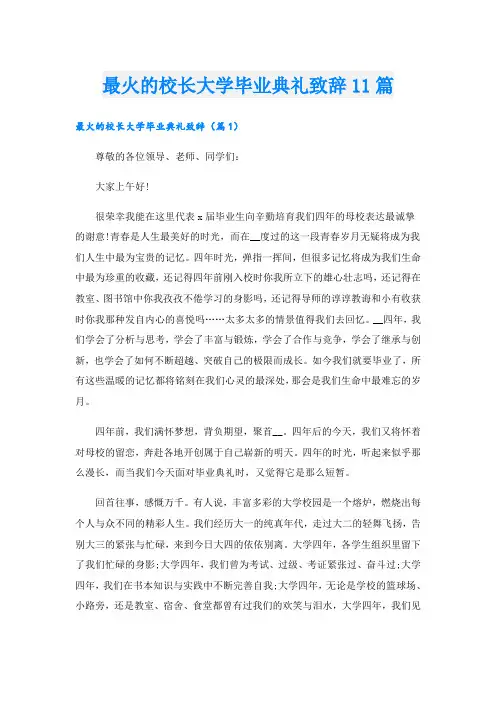 最火的校长大学毕业典礼致辞11篇

最火的校长大学毕业典礼致辞（篇1）

尊敬的各位领导、老师、同学们：

大家上午好！

很荣幸我能在这里代表x届毕业生向辛勤培育我们四年的母校表达最诚挚的谢意！青春是人生最美好的时光，而在__度过的这一段青春岁月无疑将成为我们人生中最为宝贵的记忆。四年时光，弹指一挥间，但很多记忆将成为我们生命中最为珍重的收藏，还记得四年前刚入校时你我所立下的雄心壮志吗，还记得在教室、图书馆中你我孜孜不倦学习的身影吗，还记得导师的谆谆教诲和小有收获时你我那种发自内心的喜悦吗……太多太多的情景值得我们去回忆。__四年，我们学会了分析与思考，学会了丰富与锻炼，学会了合作与竞争，学会了继承与创新，也学会了如何不断超越、突破自己的极限而成长。如今我们就要毕业了，所有这些温暖的记忆都将铭刻在我们心灵的最深处，那会是我们生命中最难忘的岁月。

四年前，我们满怀梦想，背负期望，聚首__。四年后的今天，我们又将怀着对母校的留恋，奔赴各地开创属于自己崭新的明天。四年的时光，听起来似乎那么漫长，而当我们今天面对毕业典礼时，又觉得它是那么短暂。

回首往事，感慨万千。有人说，丰富多彩的大学校园是一个熔炉，燃烧出每个人与众不同的精彩人生。我们经历大一的纯真年代，走过大二的轻舞飞扬，告别大三的紧张与忙碌，来到今日大四的依依别离。大学四年，各学生组织里留下了我们忙碌的身影;大学四年，我们曾为考试、过级、考证紧张过、奋斗过;大学四年，我们在书本知识与实践中不断完善自我;大学四年，无论是学校的篮球场、小路旁，还是教室、宿舍、食堂都曾有过我们的欢笑与泪水，大学四年，我们见